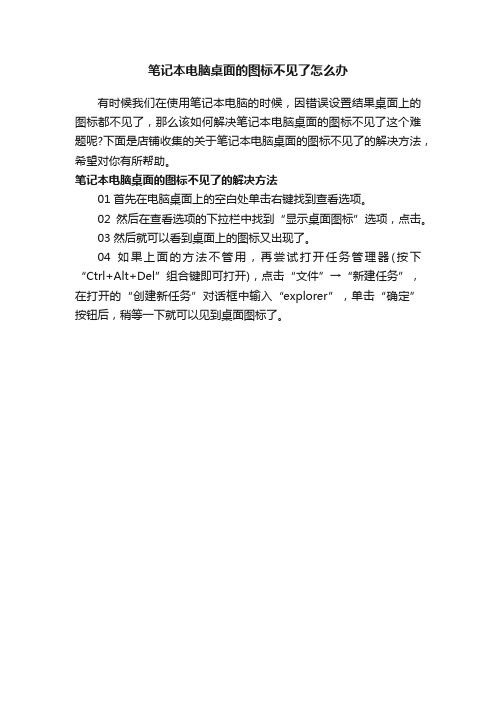 笔记本电脑桌面的图标不见了怎么办

有时候我们在使用笔记本电脑的时候，因错误设置结果桌面上的图标都不见了，那么该如何解决笔记本电脑桌面的图标不见了这个难题呢?下面是店铺收集的关于笔记本电脑桌面的图标不见了的解决方法，希望对你有所帮助。

笔记本电脑桌面的图标不见了的解决方法

01 首先在电脑桌面上的空白处单击右键找到查看选项。

02 然后在查看选项的下拉栏中找到“显示桌面图标”选项，点击。

03 然后就可以看到桌面上的图标又出现了。

04 如果上面的方法不管用，再尝试打开任务管理器(按下“Ctrl+Alt+Del”组合键即可打开)，点击“文件”→“新建任务”，在打开的“创建新任务”对话框中输入“explorer”，单击“确定”按钮后，稍等一下就可以见到桌面图标了。